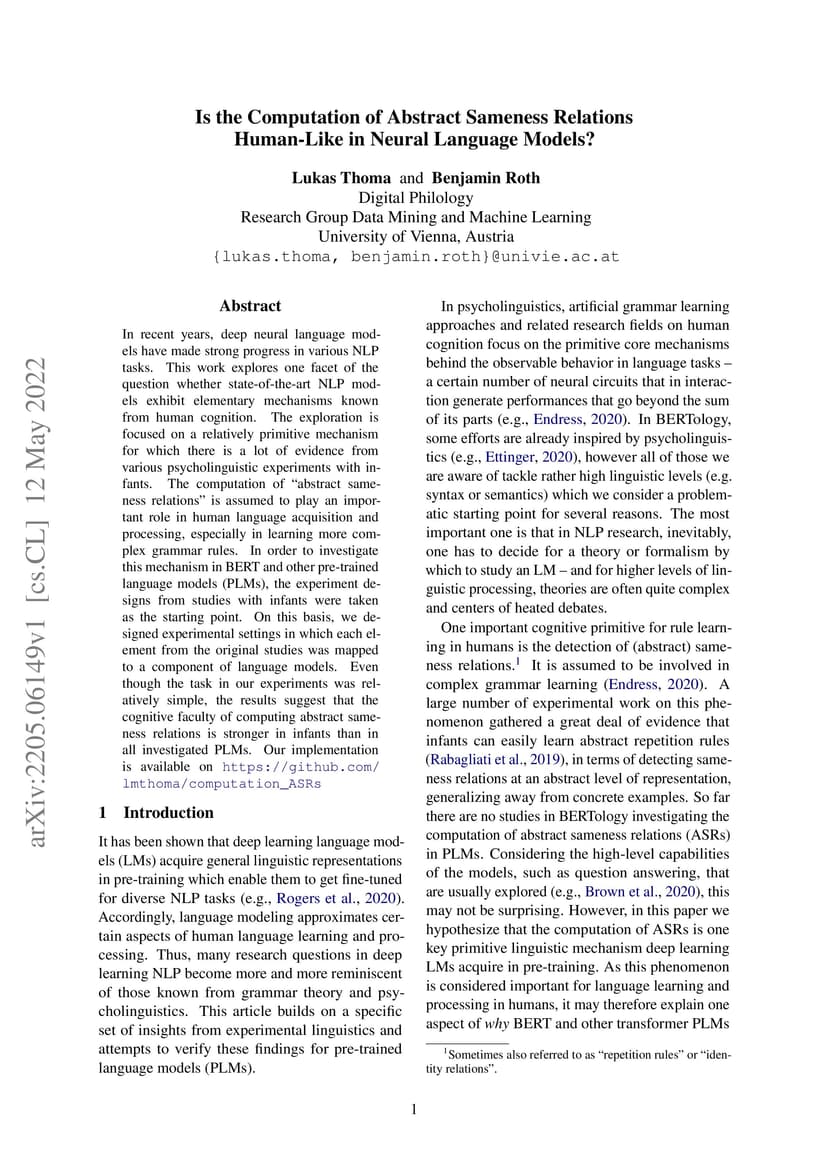 arXiv:2205.06149v1 [cs.CL] 12 May 2022

Is the Computation of Abstract Sameness Relations Human-Like in Neural Language Models?

Lukas Thoma and Benjamin Roth
Digital Philology
Research Group Data Mining and Machine Learning
University of Vienna, Austria
{lukas.thoma, benjamin.roth}@univie.ac.at

Abstract

In recent years, deep neural language models have made strong progress in various NLP tasks. This work explores one facet of the question whether state-of-the-art NLP models exhibit elementary mechanisms known from human cognition. The exploration is focused on a relatively primitive mechanism for which there is a lot of evidence from various psycholinguistic experiments with infants. The computation of "abstract sameness relations" is assumed to play an important role in human language acquisition and processing, especially in learning more complex grammar rules. In order to investigate this mechanism in BERT and other pre-trained language models (PLMs), the experiment designs from studies with infants were taken as the starting point. On this basis, we designed experimental settings in which each element from the original studies was mapped to a component of language models. Even though the task in our experiments was relatively simple, the results suggest that the cognitive faculty of computing abstract sameness relations is stronger in infants than in all investigated PLMs. Our implementation is available on https://github.com/lmthoma/computation_ASRs

1 Introduction

It has been shown that deep learning language models (LMs) acquire general linguistic representations in pre-training which enable them to get fine-tuned for diverse NLP tasks (e.g., Rogers et al., 2020). Accordingly, language modeling approximates certain aspects of human language learning and processing. Thus, many research questions in deep learning NLP become more and more reminiscent of those known from grammar theory and psycholinguistics. This article builds on a specific set of insights from experimental linguistics and attempts to verify these findings for pre-trained language models (PLMs).

In psycholinguistics, artificial grammar learning approaches and related research fields on human cognition focus on the primitive core mechanisms behind the observable behavior in language tasks – a certain number of neural circuits that in interaction generate performances that go beyond the sum of its parts (e.g., Endress, 2020). In BERTology, some efforts are already inspired by psycholinguistics (e.g., Ettinger, 2020), however all of those we are aware of tackle rather high linguistic levels (e.g. syntax or semantics) which we consider a problematic starting point for several reasons. The most important one is that in NLP research, inevitably, one has to decide for a theory or formalism by which to study an LM – and for higher levels of linguistic processing, theories are often quite complex and centers of heated debates.

One important cognitive primitive for rule learning in humans is the detection of (abstract) sameness relations.$^1$ It is assumed to be involved in complex grammar learning (Endress, 2020). A large number of experimental work on this phenomenon gathered a great deal of evidence that infants can easily learn abstract repetition rules (Rabagliati et al., 2019), in terms of detecting sameness relations at an abstract level of representation, generalizing away from concrete examples. So far there are no studies in BERTology investigating the computation of abstract sameness relations (ASRs) in PLMs. Considering the high-level capabilities of the models, such as question answering, that are usually explored (e.g., Brown et al., 2020), this may not be surprising. However, in this paper we hypothesize that the computation of ASRs is one key primitive linguistic mechanism deep learning LMs acquire in pre-training. As this phenomenon is considered important for language learning and processing in humans, it may therefore explain one aspect of why BERT and other transformer PLMs

$^1$Sometimes also referred to as "repetition rules" or "identity relations".

1